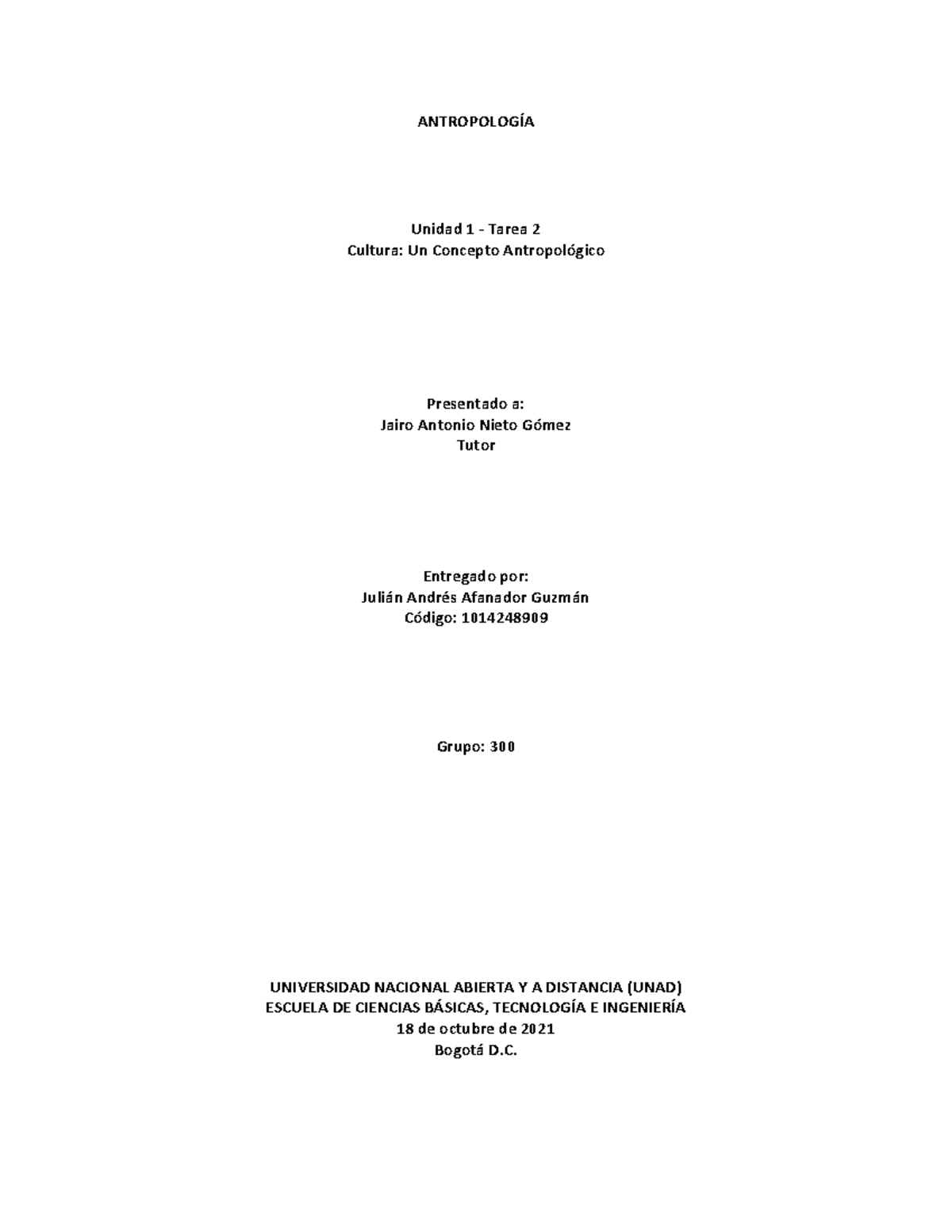 ANTROPOLOGÍA

Unidad 1 - Tarea 2
Cultura: Un Concepto Antropológico

Presentado a:
Jairo Antonio Nieto Gómez
Tutor

Entregado por:
Julián Andrés Afanador Guzmán
Código: 1014248909

Grupo: 300

UNIVERSIDAD NACIONAL ABIERTA Y A DISTANCIA (UNAD)
ESCUELA DE CIENCIAS BÁSICAS, TECNOLOGÍA E INGENIERÍA
18 de octubre de 2021
Bogotá D.C.